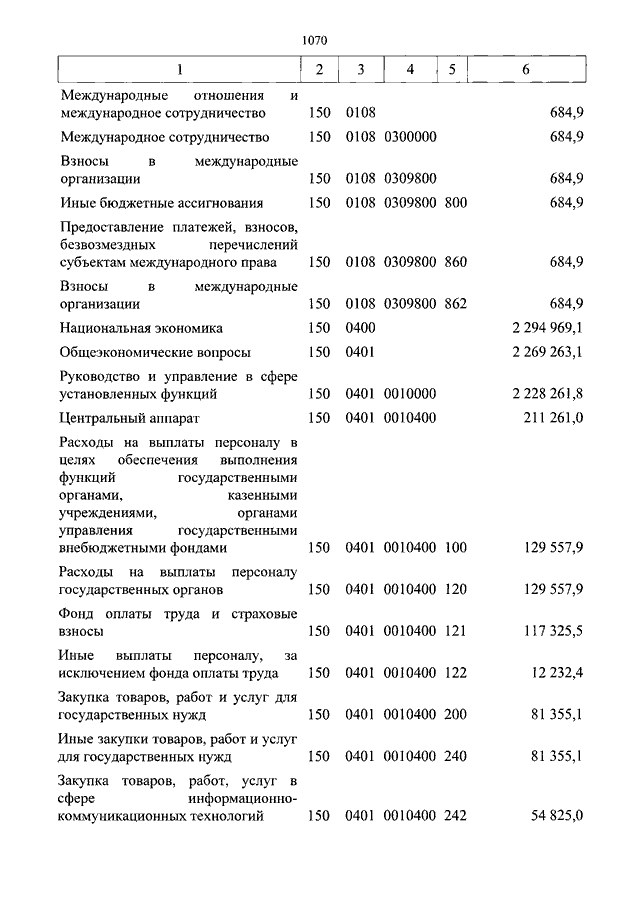 1070

| 1 | 2 | 3 | 4 | 5 | 6 |
|---|---|---|---|---|---|
| Международные отношения и международное сотрудничество | 150 | 0108 | | | 684,9 |
| Международное сотрудничество | 150 | 0108 | 0300000 | | 684,9 |
| Взносы в международные организации | 150 | 0108 | 0309800 | | 684,9 |
| Иные бюджетные ассигнования | 150 | 0108 | 0309800 | 800 | 684,9 |
| Предоставление платежей, взносов, безвозмездных перечислений субъектам международного права | 150 | 0108 | 0309800 | 860 | 684,9 |
| Взносы в международные организации | 150 | 0108 | 0309800 | 862 | 684,9 |
| Национальная экономика | 150 | 0400 | | | 2 294 969,1 |
| Общеэкономические вопросы | 150 | 0401 | | | 2 269 263,1 |
| Руководство и управление в сфере установленных функций | 150 | 0401 | 0010000 | | 2 228 261,8 |
| Центральный аппарат | 150 | 0401 | 0010400 | | 211 261,0 |
| Расходы на выплаты персоналу в целях обеспечения выполнения функций государственными органами, казенными учреждениями, органами управления государственными внебюджетными фондами | 150 | 0401 | 0010400 | 100 | 129 557,9 |
| Расходы на выплаты персоналу государственных органов | 150 | 0401 | 0010400 | 120 | 129 557,9 |
| Фонд оплаты труда и страховые взносы | 150 | 0401 | 0010400 | 121 | 117 325,5 |
| Иные выплаты персоналу, за исключением фонда оплаты труда | 150 | 0401 | 0010400 | 122 | 12 232,4 |
| Закупка товаров, работ и услуг для государственных нужд | 150 | 0401 | 0010400 | 200 | 81 355,1 |
| Иные закупки товаров, работ и услуг для государственных нужд | 150 | 0401 | 0010400 | 240 | 81 355,1 |
| Закупка товаров, работ, услуг в сфере информационно-коммуникационных технологий | 150 | 0401 | 0010400 | 242 | 54 825,0 |